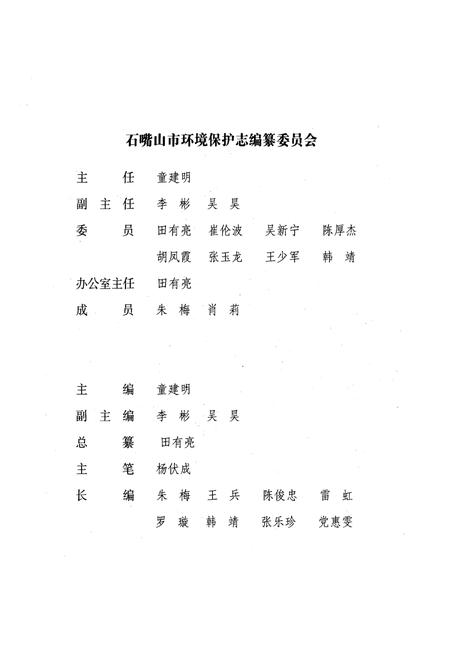 石嘴山市环境保护志编纂委员会

主　　任　童建明

副 主 任　李 彬　吴 昊

委　　员　田有亮　崔伦波　吴新宁　陈厚杰
　　　　　胡凤霞　张玉龙　王少军　韩 靖

办公室主任　田有亮

成　　员　朱 梅　肖 莉

主　　编　童建明

副 主 编　李 彬　吴 昊

总　　纂　田有亮

主　　笔　杨伏成

长　　编　朱 梅　王 兵　陈俊忠　雷 虹
　　　　　罗 璇　韩 靖　张乐珍　党惠雯